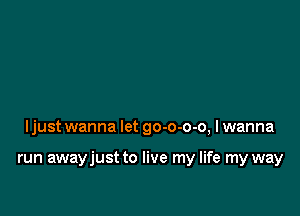 I just wanna let go-o-o-o, I wanna
run away just to live my life my way